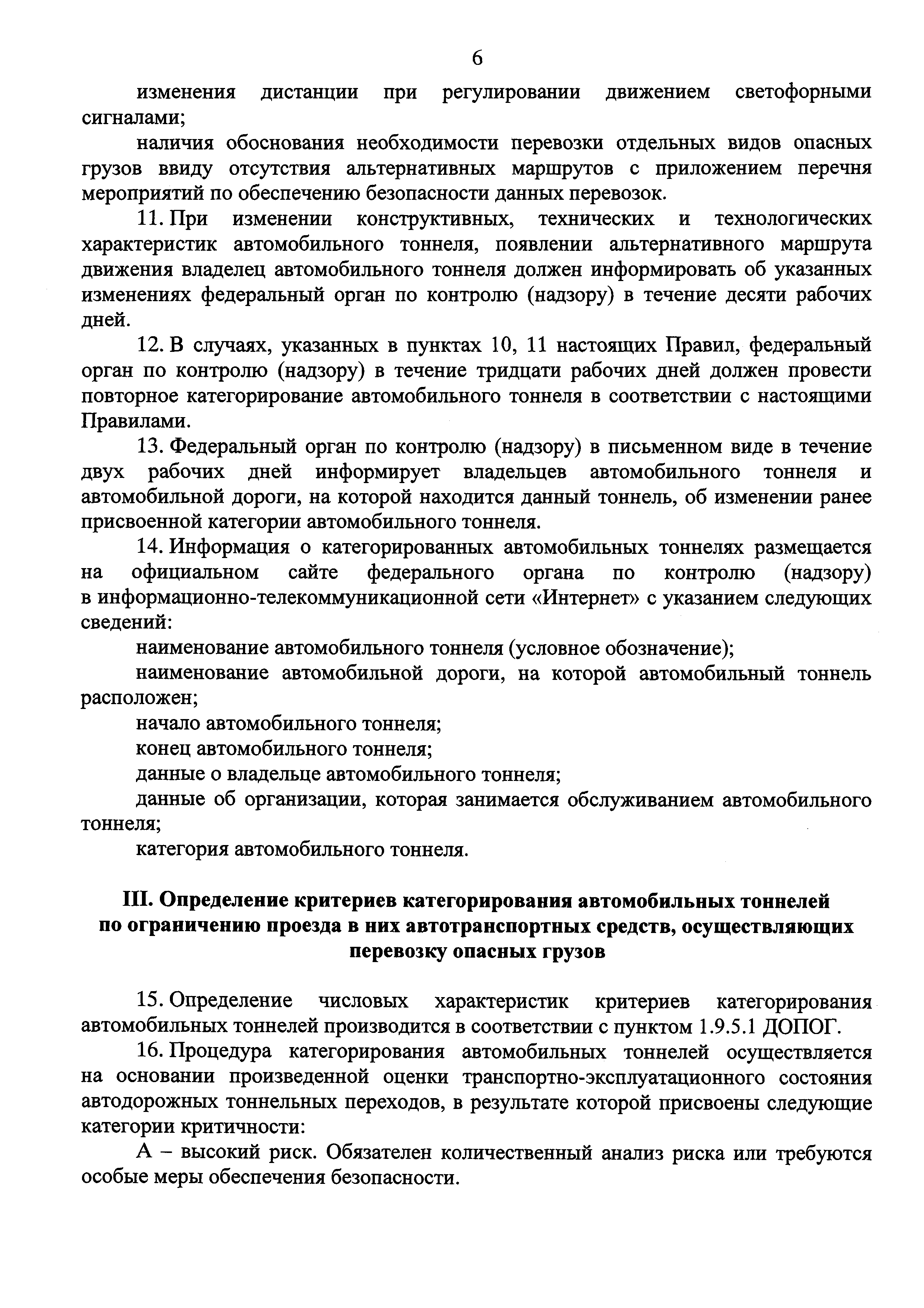 6

изменения дистанции при регулировании движением светофорными сигналами;

наличия обоснования необходимости перевозки отдельных видов опасных грузов ввиду отсутствия альтернативных маршрутов с приложением перечня мероприятий по обеспечению безопасности данных перевозок.

11. При изменении конструктивных, технических и технологических характеристик автомобильного тоннеля, появлении альтернативного маршрута движения владелец автомобильного тоннеля должен информировать об указанных изменениях федеральный орган по контролю (надзору) в течение десяти рабочих дней.

12. В случаях, указанных в пунктах 10, 11 настоящих Правил, федеральный орган по контролю (надзору) в течение тридцати рабочих дней должен провести повторное категорирование автомобильного тоннеля в соответствии с настоящими Правилами.

13. Федеральный орган по контролю (надзору) в письменном виде в течение двух рабочих дней информирует владельцев автомобильного тоннеля и автомобильной дороги, на которой находится данный тоннель, об изменении ранее присвоенной категории автомобильного тоннеля.

14. Информация о категорированных автомобильных тоннелях размещается на официальном сайте федерального органа по контролю (надзору) в информационно-телекоммуникационной сети «Интернет» с указанием следующих сведений:

наименование автомобильного тоннеля (условное обозначение);

наименование автомобильной дороги, на которой автомобильный тоннель расположен;

начало автомобильного тоннеля;

конец автомобильного тоннеля;

данные о владельце автомобильного тоннеля;

данные об организации, которая занимается обслуживанием автомобильного тоннеля;

категория автомобильного тоннеля.

III. Определение критериев категорирования автомобильных тоннелей по ограничению проезда в них автотранспортных средств, осуществляющих перевозку опасных грузов

15. Определение числовых характеристик критериев категорирования автомобильных тоннелей производится в соответствии с пунктом 1.9.5.1 ДОПОГ.

16. Процедура категорирования автомобильных тоннелей осуществляется на основании произведенной оценки транспортно-эксплуатационного состояния автодорожных тоннельных переходов, в результате которой присвоены следующие категории критичности:

А – высокий риск. Обязателен количественный анализ риска или требуются особые меры обеспечения безопасности.